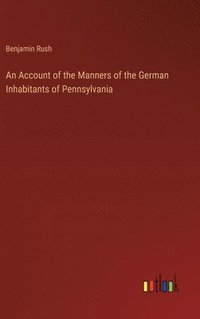 Benjamin Rush

An Account of the Manners of the German Inhabitants of Pennsylvania

outlook